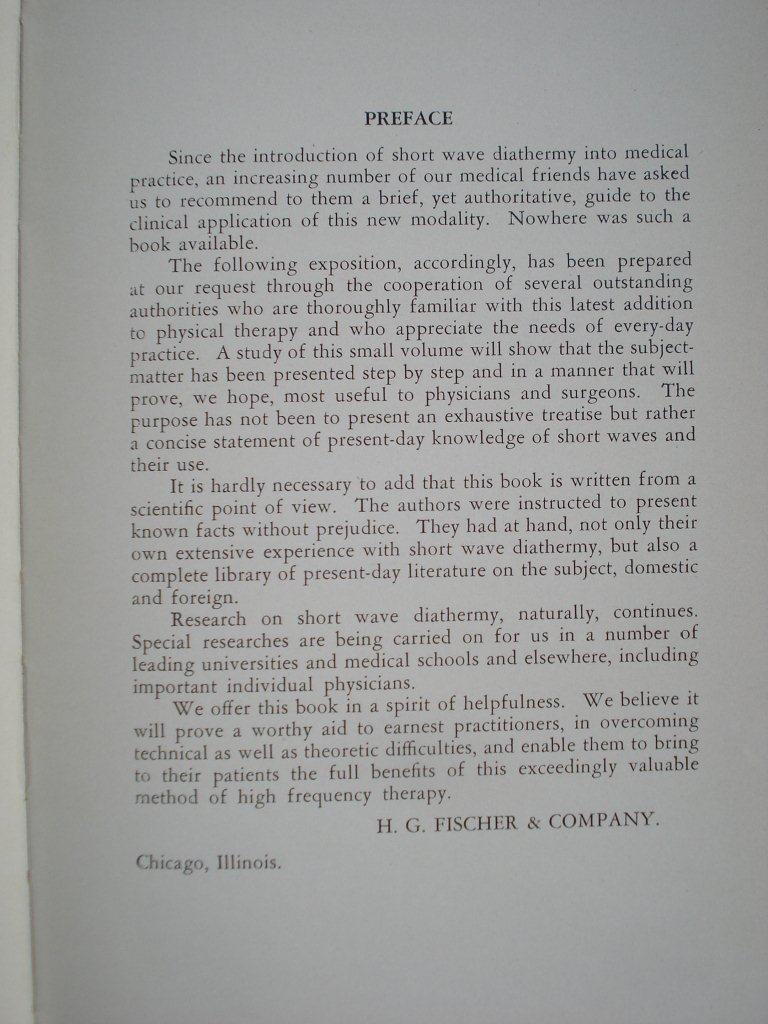 PREFACE

Since the introduction of short wave diathermy into medical practice, an increasing number of our medical friends have asked us to recommend to them a brief, yet authoritative, guide to the clinical application of this new modality. Nowhere was such a book available.

The following exposition, accordingly, has been prepared at our request through the cooperation of several outstanding authorities who are thoroughly familiar with this latest addition to physical therapy and who appreciate the needs of every-day practice. A study of this small volume will show that the subject-matter has been presented step by step and in a manner that will prove, we hope, most useful to physicians and surgeons. The purpose has not been to present an exhaustive treatise but rather a concise statement of present-day knowledge of short waves and their use.

It is hardly necessary to add that this book is written from a scientific point of view. The authors were instructed to present known facts without prejudice. They had at hand, not only their own extensive experience with short wave diathermy, but also a complete library of present-day literature on the subject, domestic and foreign.

Research on short wave diathermy, naturally, continues. Special researches are being carried on for us in a number of leading universities and medical schools and elsewhere, including important individual physicians.

We offer this book in a spirit of helpfulness. We believe it will prove a worthy aid to earnest practitioners, in overcoming technical as well as theoretic difficulties, and enable them to bring to their patients the full benefits of this exceedingly valuable method of high frequency therapy.

H. G. FISCHER & COMPANY.

Chicago, Illinois.